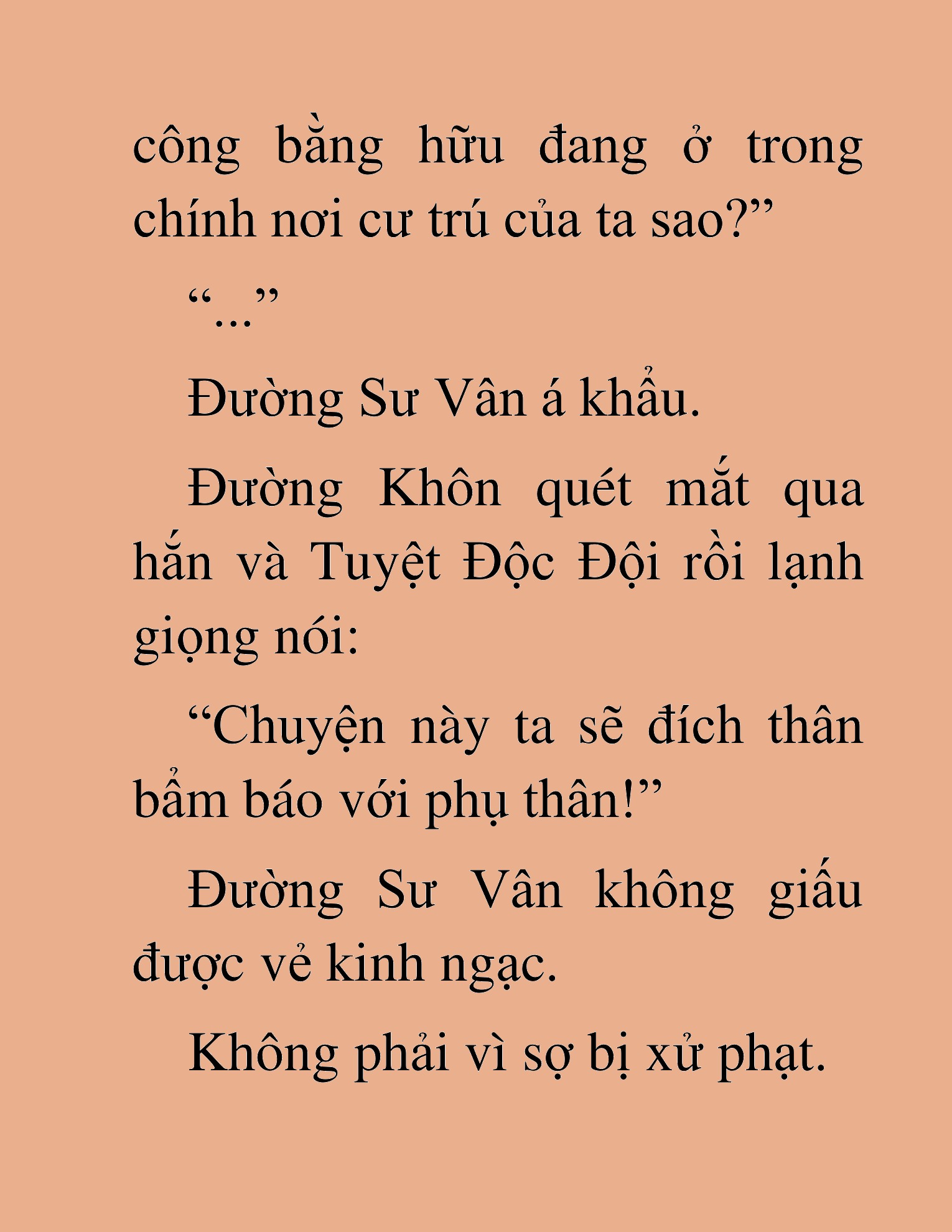 công bằng hữu đang ở trong chính nơi cư trú của ta sao?”

“...”

Đường Sư Vân á khẩu.

Đường Khôn quét mắt qua hắn và Tuyệt Độc Đội rồi lạnh giọng nói:

“Chuyện này ta sẽ đích thân bẩm báo với phụ thân!”

Đường Sư Vân không giấu được vẻ kinh ngạc.

Không phải vì sợ bị xử phạt.